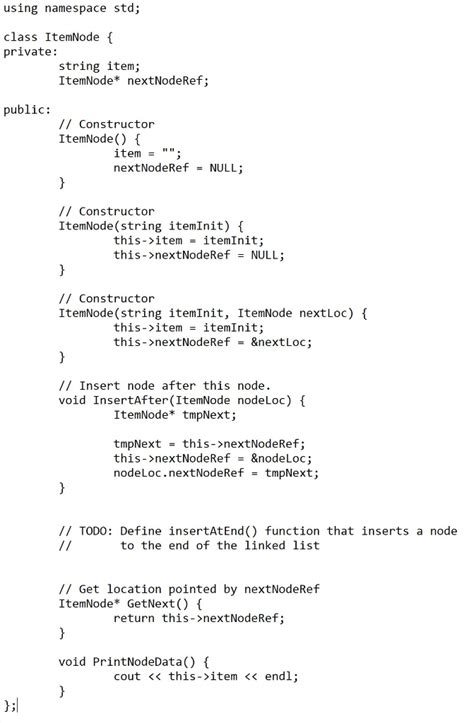 using namespace std;

class ItemNode {
private:
        string item;
        ItemNode* nextNodeRef;

public:
        // Constructor
        ItemNode() {
                item = "";
                nextNodeRef = NULL;
        }

        // Constructor
        ItemNode(string itemInit) {
                this->item = itemInit;
                this->nextNodeRef = NULL;
        }

        // Constructor
        ItemNode(string itemInit, ItemNode nextLoc) {
                this->item = itemInit;
                this->nextNodeRef = &nextLoc;
        }

        // Insert node after this node.
        void InsertAfter(ItemNode nodeLoc) {
                ItemNode* tmpNext;

                tmpNext = this->nextNodeRef;
                this->nextNodeRef = &nodeLoc;
                nodeLoc.nextNodeRef = tmpNext;
        }


        // TODO: Define insertAtEnd() function that inserts a node
        //       to the end of the linked list


        // Get location pointed by nextNodeRef
        ItemNode* GetNext() {
                return this->nextNodeRef;
        }

        void PrintNodeData() {
                cout << this->item << endl;
        }
};